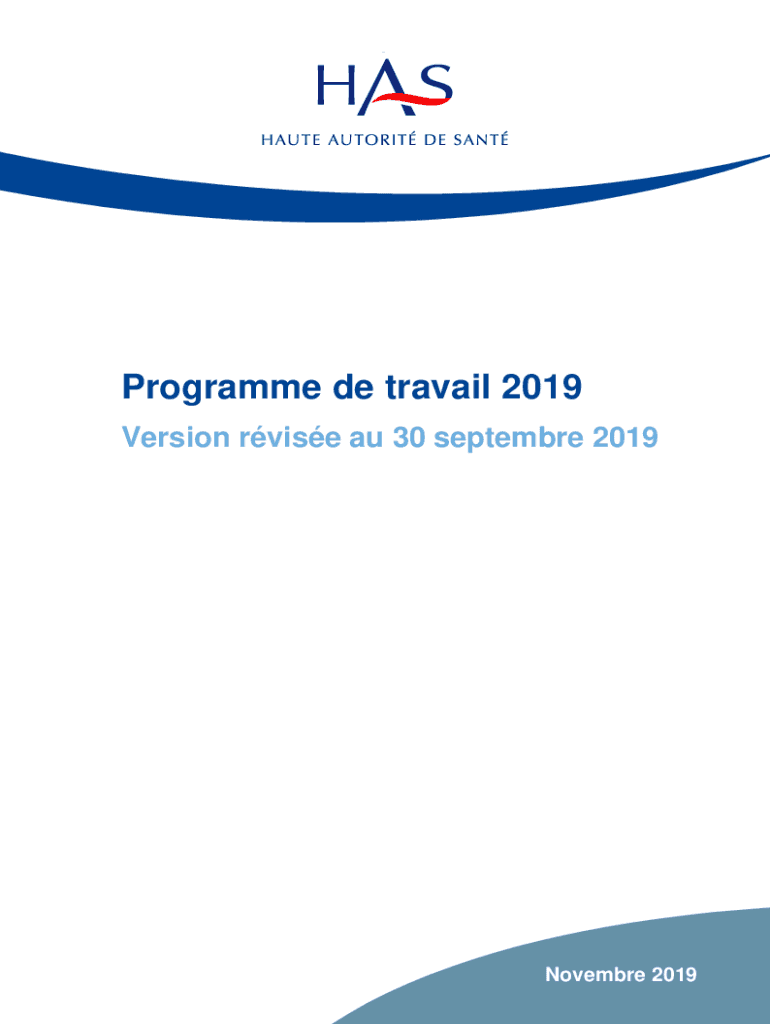 HAS
HAUTE AUTORITÉ DE SANTÉ

Programme de travail 2019

Version révisée au 30 septembre 2019

Novembre 2019